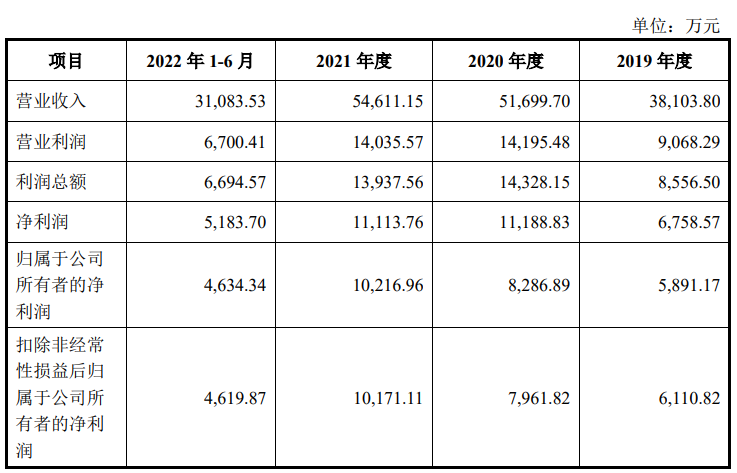 单位：万元

| 项目 | 2022 年 1-6 月 | 2021 年度 | 2020 年度 | 2019 年度 |
|---|---|---|---|---|
| 营业收入 | 31,083.53 | 54,611.15 | 51,699.70 | 38,103.80 |
| 营业利润 | 6,700.41 | 14,035.57 | 14,195.48 | 9,068.29 |
| 利润总额 | 6,694.57 | 13,937.56 | 14,328.15 | 8,556.50 |
| 净利润 | 5,183.70 | 11,113.76 | 11,188.83 | 6,758.57 |
| 归属于公司所有者的净利润 | 4,634.34 | 10,216.96 | 8,286.89 | 5,891.17 |
| 扣除非经常性损益后归属于公司所有者的净利润 | 4,619.87 | 10,171.11 | 7,961.82 | 6,110.82 |